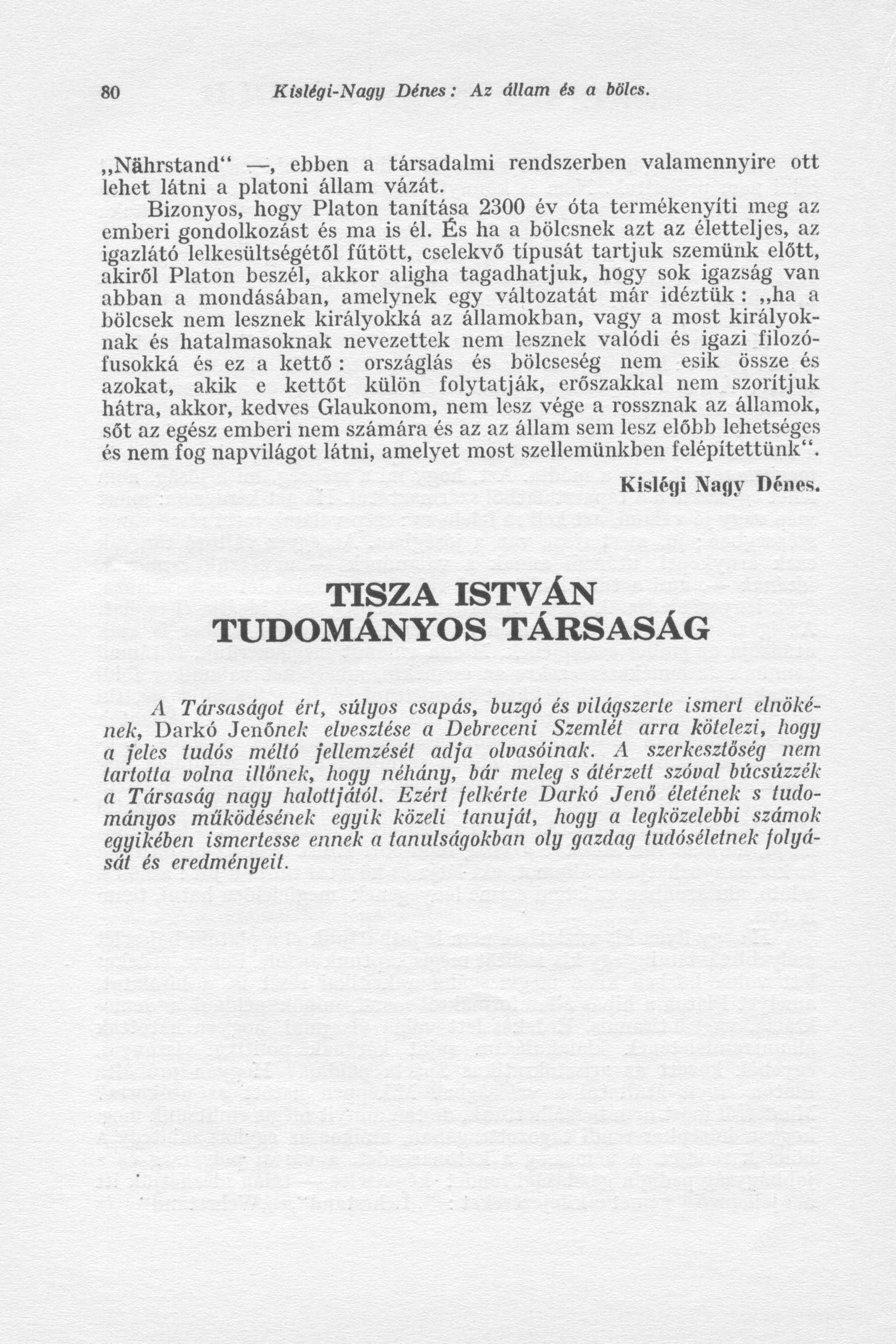 80 Kislégi-Nagy Dénes: Az állam és a bölcs.

„Nährstand“ —, ebben a társadalmi rendszerben valamennyire ott lehet látni a platoni állam vázát.

Bizonyos, hogy Platon tanítása 2300 év óta termékenyíti meg az emberi gondolkozást és ma is él. És ha a bölcsnek azt az életteljes, az igazlátó lelkesültségétől fűtött, cselekvő típusát tartjuk szemünk előtt, akiről Platon beszél, akkor aligha tagadhatjuk, hogy sok igazság van abban a mondásában, amelynek egy változatát már idéztük: „ha a bölcsek nem lesznek királyokká az államokban, vagy a most királyoknak és hatalmasoknak nevezettek nem lesznek valódi és igazi filozófusokká és ez a kettő: országlás és bölcseség nem esik össze és azokat, akik e kettőt külön folytatják, erőszakkal nem szorítjuk hátra, akkor, kedves Glaukonom, nem lesz vége a rossznak az államok, sőt az egész emberi nem számára és az az állam sem lesz előbb lehetséges és nem fog napvilágot látni, amelyet most szellemünkben felépítettünk“.

Kislégi Nagy Dénes.

TISZA ISTVÁN TUDOMÁNYOS TÁRSASÁG

A Társaságot ért, súlyos csapás, buzgó és világszerte ismert elnökének, Darkó Jenőnek elvesztése a Debreceni Szemlét arra kötelezi, hogy a jeles tudós méltó jellemzését adja olvasóinak. A szerkesztőség nem tartotta volna illőnek, hogy néhány, bár meleg s átérzett szóval búcsúzzék a Társaság nagy halottjától. Ezért felkérte Darkó Jenő életének s tudományos működésének egyik közeli tanuját, hogy a legközelebbi számok egyikében ismertesse ennek a tanulságokban oly gazdag tudóséletnek folyását és eredményeit.